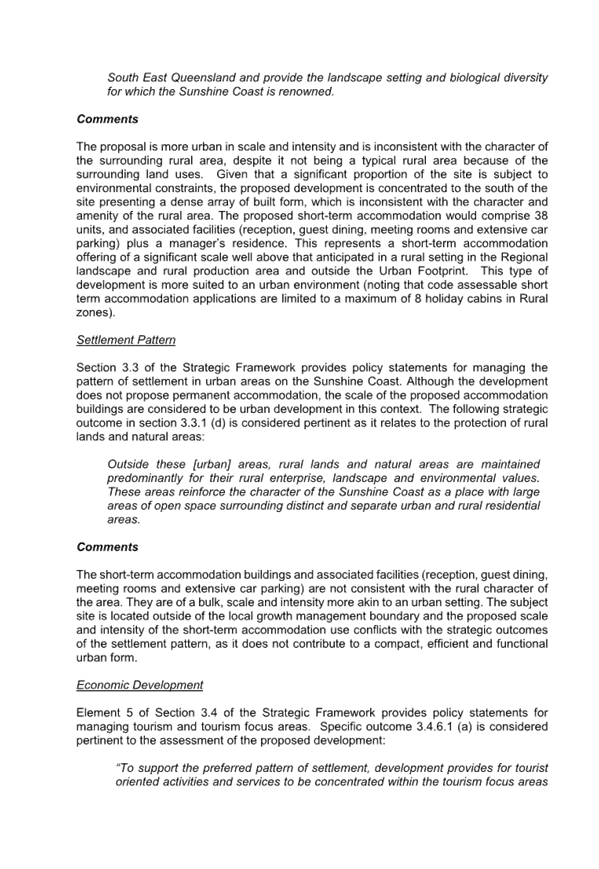 South East Queensland and provide the landscape setting and biological diversity for which the Sunshine Coast is renowned.

Comments

The proposal is more urban in scale and intensity and is inconsistent with the character of the surrounding rural area, despite it not being a typical rural area because of the surrounding land uses. Given that a significant proportion of the site is subject to environmental constraints, the proposed development is concentrated to the south of the site presenting a dense array of built form, which is inconsistent with the character and amenity of the rural area. The proposed short-term accommodation would comprise 38 units, and associated facilities (reception, guest dining, meeting rooms and extensive car parking) plus a manager's residence. This represents a short-term accommodation offering of a significant scale well above that anticipated in a rural setting in the Regional landscape and rural production area and outside the Urban Footprint. This type of development is more suited to an urban environment (noting that code assessable short term accommodation applications are limited to a maximum of 8 holiday cabins in Rural zones).

Settlement Pattern

Section 3.3 of the Strategic Framework provides policy statements for managing the pattern of settlement in urban areas on the Sunshine Coast. Although the development does not propose permanent accommodation, the scale of the proposed accommodation buildings are considered to be urban development in this context. The following strategic outcome in section 3.3.1 (d) is considered pertinent as it relates to the protection of rural lands and natural areas:

Outside these [urban] areas, rural lands and natural areas are maintained predominantly for their rural enterprise, landscape and environmental values. These areas reinforce the character of the Sunshine Coast as a place with large areas of open space surrounding distinct and separate urban and rural residential areas.

Comments

The short-term accommodation buildings and associated facilities (reception, guest dining, meeting rooms and extensive car parking) are not consistent with the rural character of the area. They are of a bulk, scale and intensity more akin to an urban setting. The subject site is located outside of the local growth management boundary and the proposed scale and intensity of the short-term accommodation use conflicts with the strategic outcomes of the settlement pattern, as it does not contribute to a compact, efficient and functional urban form.

Economic Development

Element 5 of Section 3.4 of the Strategic Framework provides policy statements for managing tourism and tourism focus areas. Specific outcome 3.4.6.1 (a) is considered pertinent to the assessment of the proposed development:

"To support the preferred pattern of settlement, development provides for tourist oriented activities and services to be concentrated within the tourism focus areas